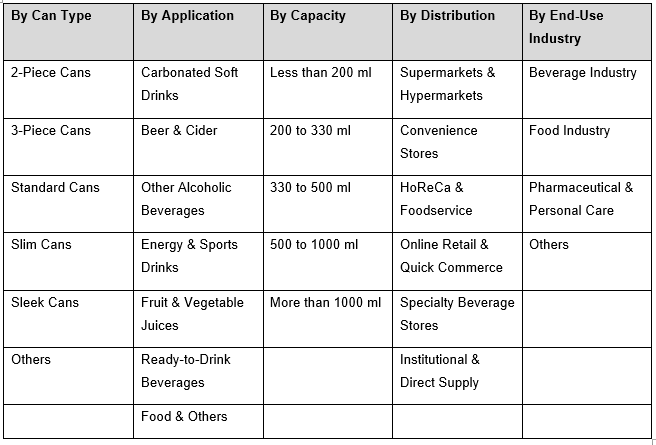 | By Can Type | By Application | By Capacity | By Distribution | By End-Use Industry |
|---|---|---|---|---|
| 2-Piece Cans | Carbonated Soft Drinks | Less than 200 ml | Supermarkets & Hypermarkets | Beverage Industry |
| 3-Piece Cans | Beer & Cider | 200 to 330 ml | Convenience Stores | Food Industry |
| Standard Cans | Other Alcoholic Beverages | 330 to 500 ml | HoReCa & Foodservice | Pharmaceutical & Personal Care |
| Slim Cans | Energy & Sports Drinks | 500 to 1000 ml | Online Retail & Quick Commerce | Others |
| Sleek Cans | Fruit & Vegetable Juices | More than 1000 ml | Specialty Beverage Stores | |
| Others | Ready-to-Drink Beverages | | Institutional & Direct Supply | |
| | Food & Others | | | |